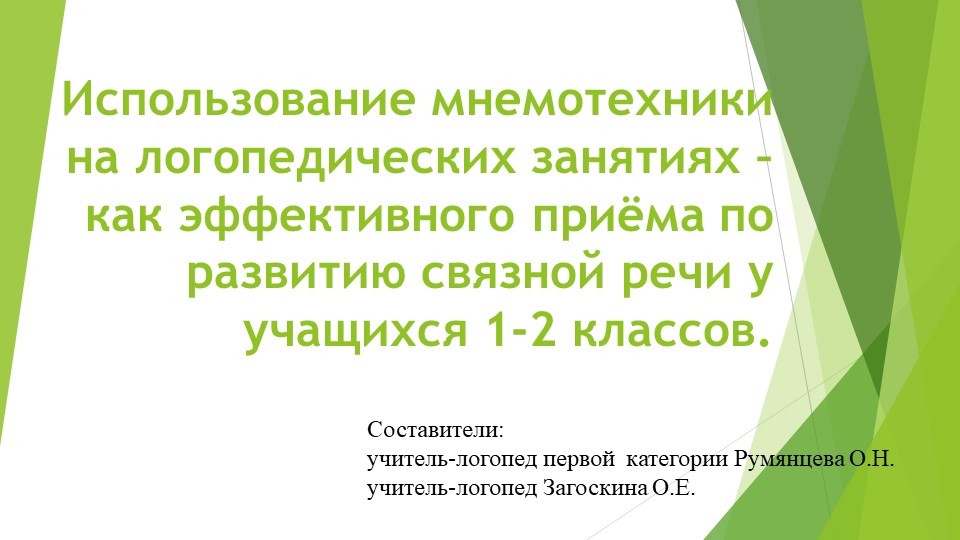 Использование мнемотехники на логопедических занятиях – как эффективного приёма по развитию связной речи у учащихся 1-2 классов.

Составители:
учитель-логопед первой категории Румянцева О.Н.
учитель-логопед Загоскина О.Е.